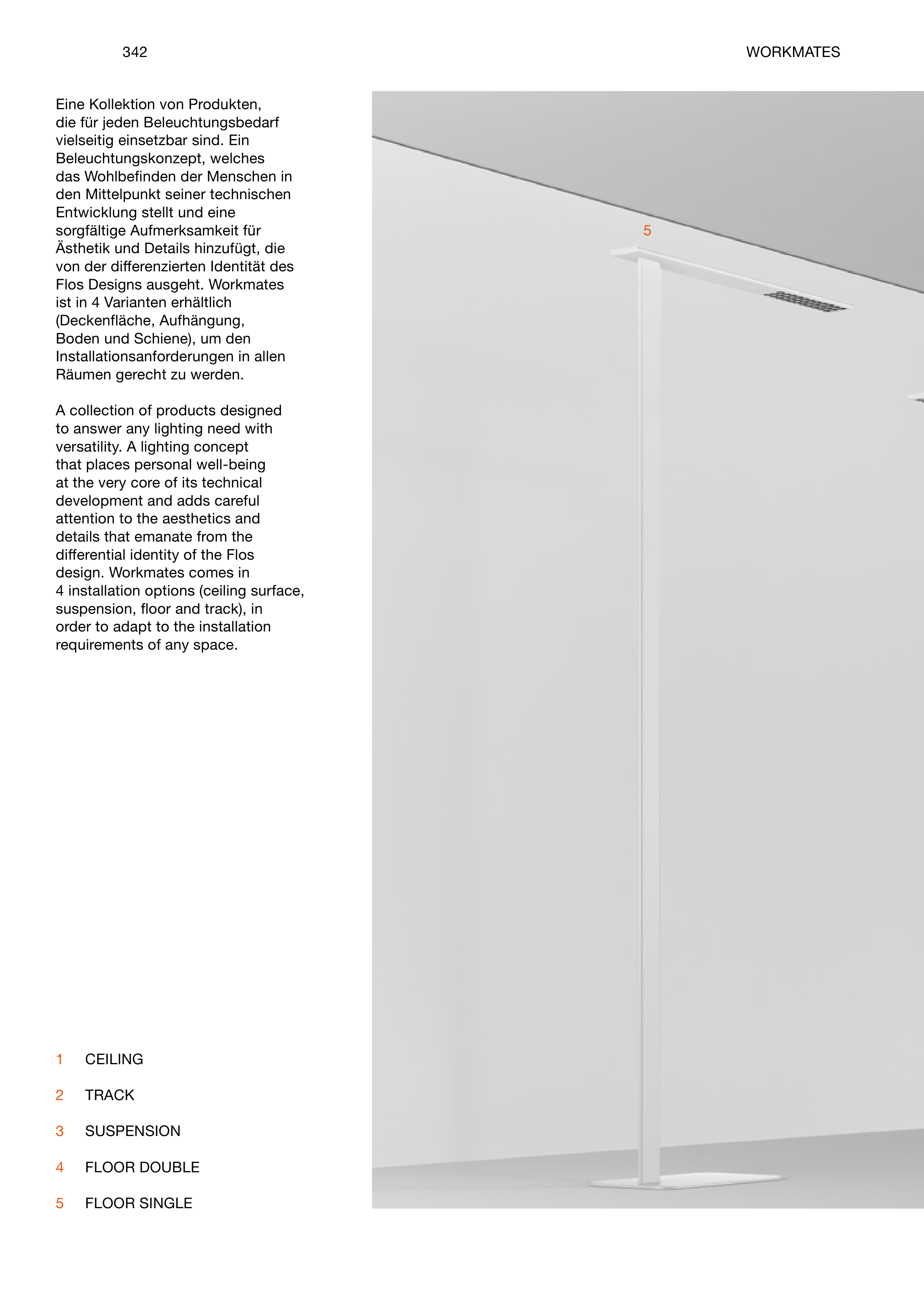 342

WORKMATES

Eine Kollektion von Produkten, die für jeden Beleuchtungsbedarf vielseitig einsetzbar sind. Ein Beleuchtungskonzept, welches das Wohlbefinden der Menschen in den Mittelpunkt seiner technischen Entwicklung stellt und eine sorgfältige Aufmerksamkeit für Ästhetik und Details hinzufügt, die von der differenzierten Identität des Flos Designs ausgeht. Workmates ist in 4 Varianten erhältlich (Deckenfläche, Aufhängung, Boden und Schiene), um den Installationsanforderungen in allen Räumen gerecht zu werden.

A collection of products designed to answer any lighting need with versatility. A lighting concept that places personal well-being at the very core of its technical development and adds careful attention to the aesthetics and details that emanate from the differential identity of the Flos design. Workmates comes in 4 installation options (ceiling surface, suspension, floor and track), in order to adapt to the installation requirements of any space.

5

1 CEILING

2 TRACK

3 SUSPENSION

4 FLOOR DOUBLE

5 FLOOR SINGLE